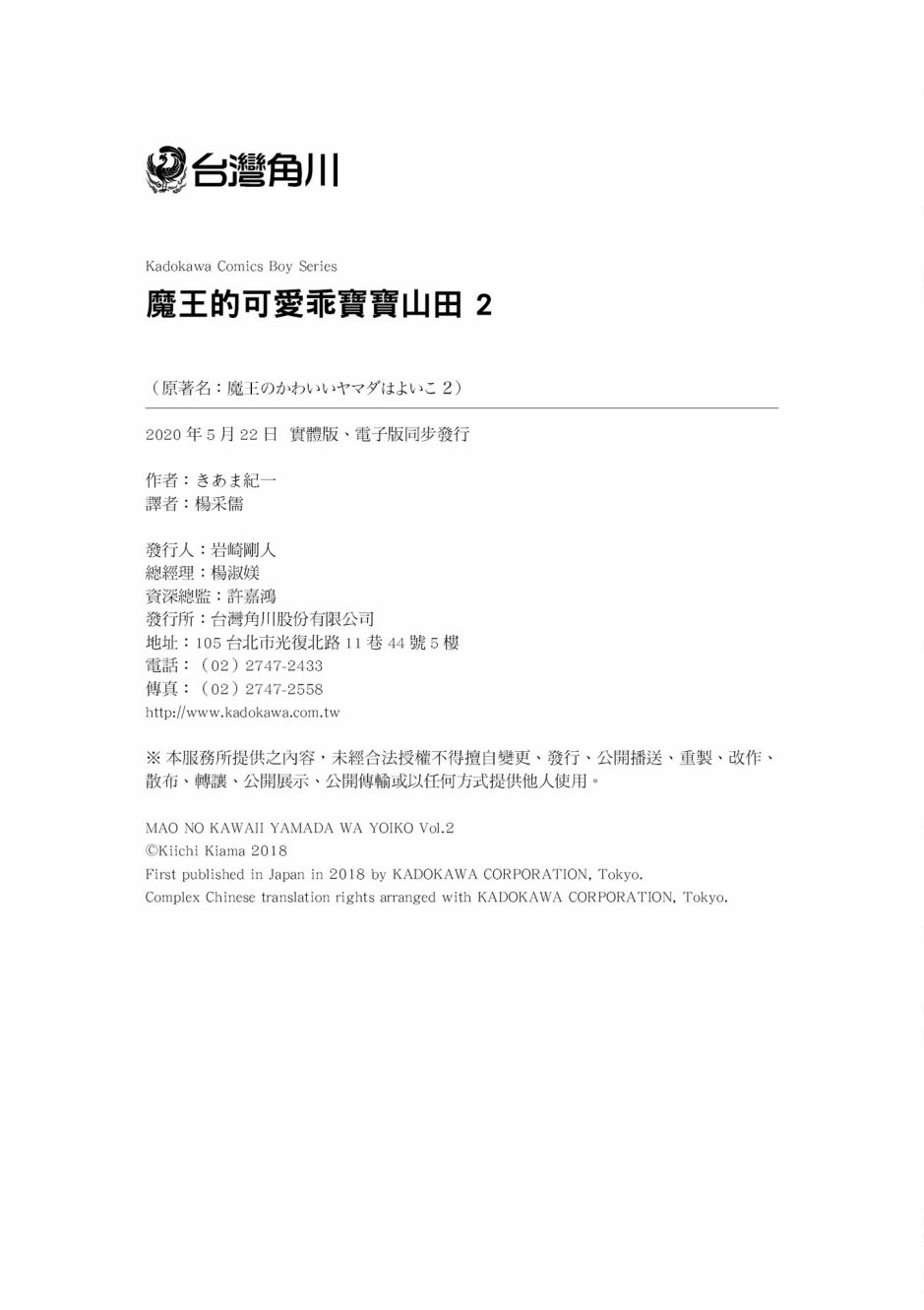 台灣角川

Kadokawa Comics Boy Series

魔王的可愛乖寶寶山田 2

（原著名：魔王のかわいいヤマダはよいこ 2）

2020 年 5 月 22 日 實體版、電子版同步發行

作者：きあま紀一
譯者：楊采儒

發行人：岩崎剛人
總經理：楊淑媄
資深總監：許嘉鴻
發行所：台灣角川股份有限公司
地址：105 台北市光復北路 11 巷 44 號 5 樓
電話：（02）2747-2433
傳真：（02）2747-2558
http://www.kadokawa.com.tw

※ 本服務所提供之內容，未經合法授權不得擅自變更、發行、公開播送、重製、改作、散布、轉讓、公開展示、公開傳輸或以任何方式提供他人使用。

MAO NO KAWAII YAMADA WA YOIKO Vol.2
©Kiichi Kiama 2018
First published in Japan in 2018 by KADOKAWA CORPORATION, Tokyo.
Complex Chinese translation rights arranged with KADOKAWA CORPORATION, Tokyo.